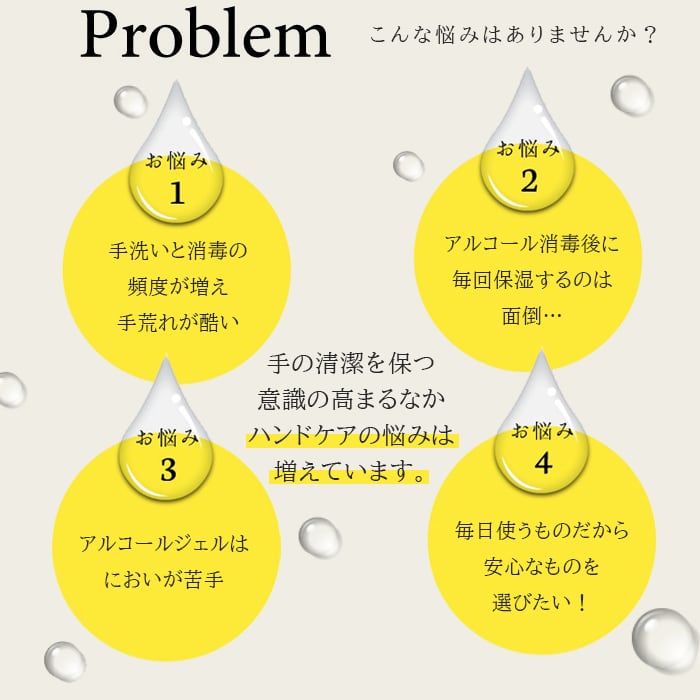 Problem

こんな悩みはありませんか？

お悩み
1

手洗いと消毒の
頻度が増え
手荒れが酷い

お悩み
2

アルコール消毒後に
毎回保湿するのは
面倒…

手の清潔を保つ
意識の高まるなか
ハンドケアの悩みは
増えています。

お悩み
3

アルコールジェルは
においが苦手

お悩み
4

毎日使うものだから
安心なものを
選びたい！